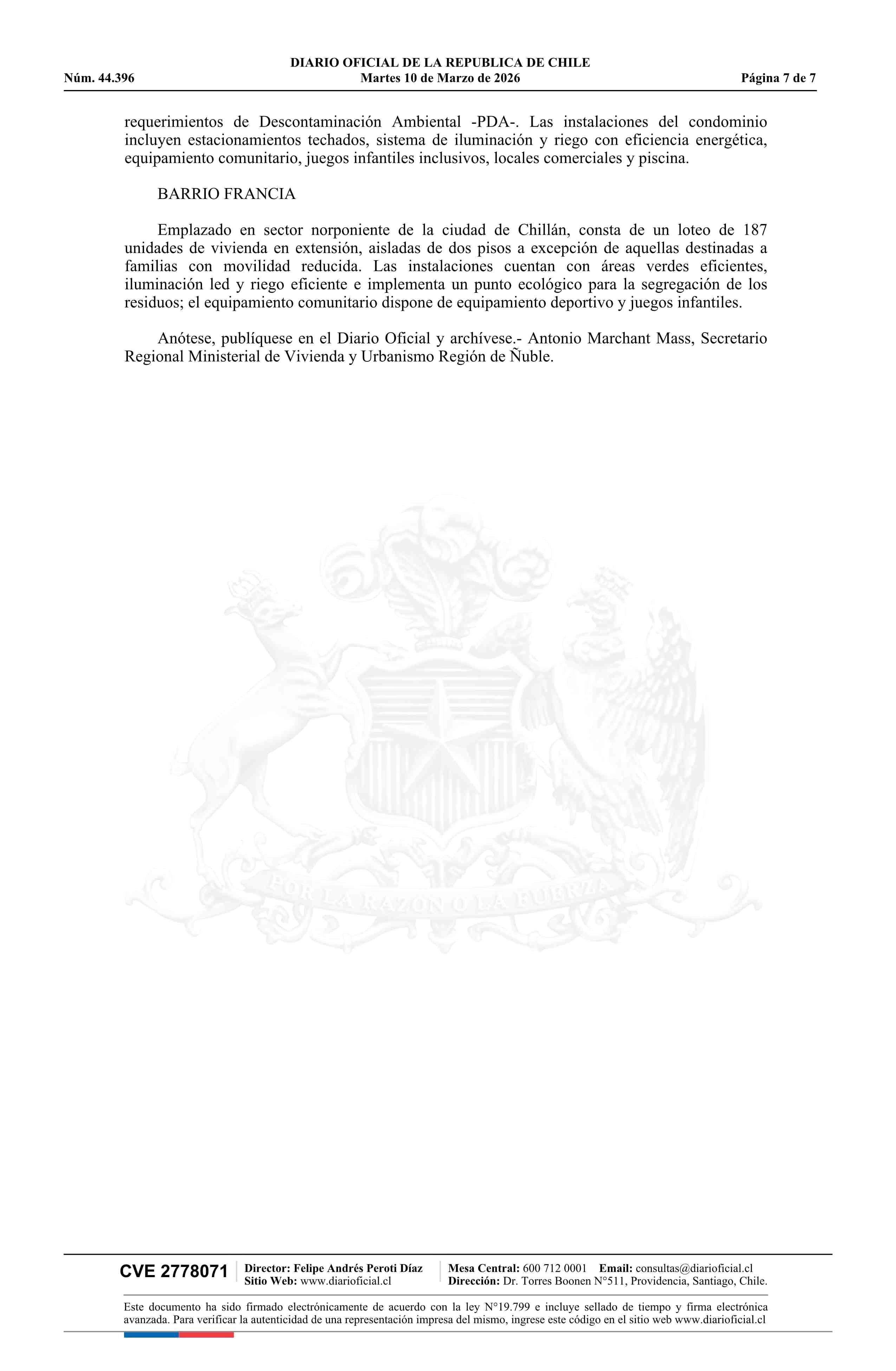 DIARIO OFICIAL DE LA REPUBLICA DE CHILE
Núm. 44.396 Martes 10 de Marzo de 2026 Página 7 de 7

requerimientos de Descontaminación Ambiental -PDA-. Las instalaciones del condominio incluyen estacionamientos techados, sistema de iluminación y riego con eficiencia energética, equipamiento comunitario, juegos infantiles inclusivos, locales comerciales y piscina.

BARRIO FRANCIA

Emplazado en sector norponiente de la ciudad de Chillán, consta de un loteo de 187 unidades de vivienda en extensión, aisladas de dos pisos a excepción de aquellas destinadas a familias con movilidad reducida. Las instalaciones cuentan con áreas verdes eficientes, iluminación led y riego eficiente e implementa un punto ecológico para la segregación de los residuos; el equipamiento comunitario dispone de equipamiento deportivo y juegos infantiles.

Anótese, publíquese en el Diario Oficial y archívese.- Antonio Marchant Mass, Secretario Regional Ministerial de Vivienda y Urbanismo Región de Ñuble.

POR LA RAZON O LA FUERZA

CVE 2778071 Director: Felipe Andrés Peroti Díaz Sitio Web: www.diarioficial.cl Mesa Central: 600 712 0001 Email: consultas@diarioficial.cl Dirección: Dr. Torres Boonen N°511, Providencia, Santiago, Chile.

Este documento ha sido firmado electrónicamente de acuerdo con la ley N°19.799 e incluye sellado de tiempo y firma electrónica avanzada. Para verificar la autenticidad de una representación impresa del mismo, ingrese este código en el sitio web www.diarioficial.cl